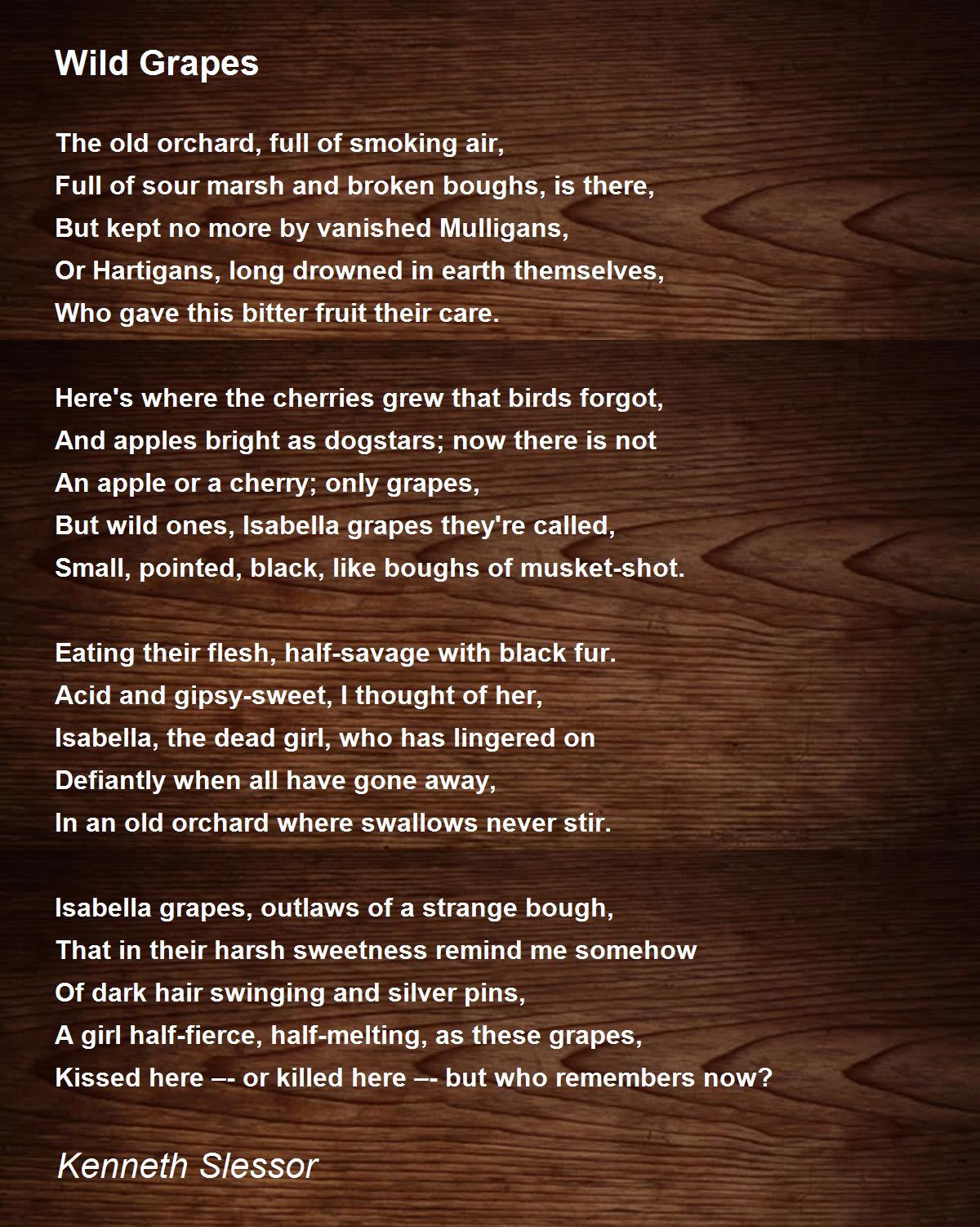 Wild Grapes

The old orchard, full of smoking air,
Full of sour marsh and broken boughs, is there,
But kept no more by vanished Mulligans,
Or Hartigans, long drowned in earth themselves,
Who gave this bitter fruit their care.

Here's where the cherries grew that birds forgot,
And apples bright as dogstars; now there is not
An apple or a cherry; only grapes,
But wild ones, Isabella grapes they're called,
Small, pointed, black, like boughs of musket-shot.

Eating their flesh, half-savage with black fur.
Acid and gipsy-sweet, I thought of her,
Isabella, the dead girl, who has lingered on
Defiantly when all have gone away,
In an old orchard where swallows never stir.

Isabella grapes, outlaws of a strange bough,
That in their harsh sweetness remind me somehow
Of dark hair swinging and silver pins,
A girl half-fierce, half-melting, as these grapes,
Kissed here –- or killed here –- but who remembers now?

Kenneth Slessor